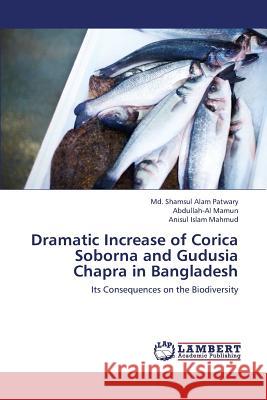 Md. Shamsul Alam Patwary
Abdullah-Al Mamun
Anisul Islam Mahmud

Dramatic Increase of Corica Soborna and Gudusia Chapra in Bangladesh

Its Consequences on the Biodiversity

LAP
LAMBERT
Academic Publishing

Kraina Książek